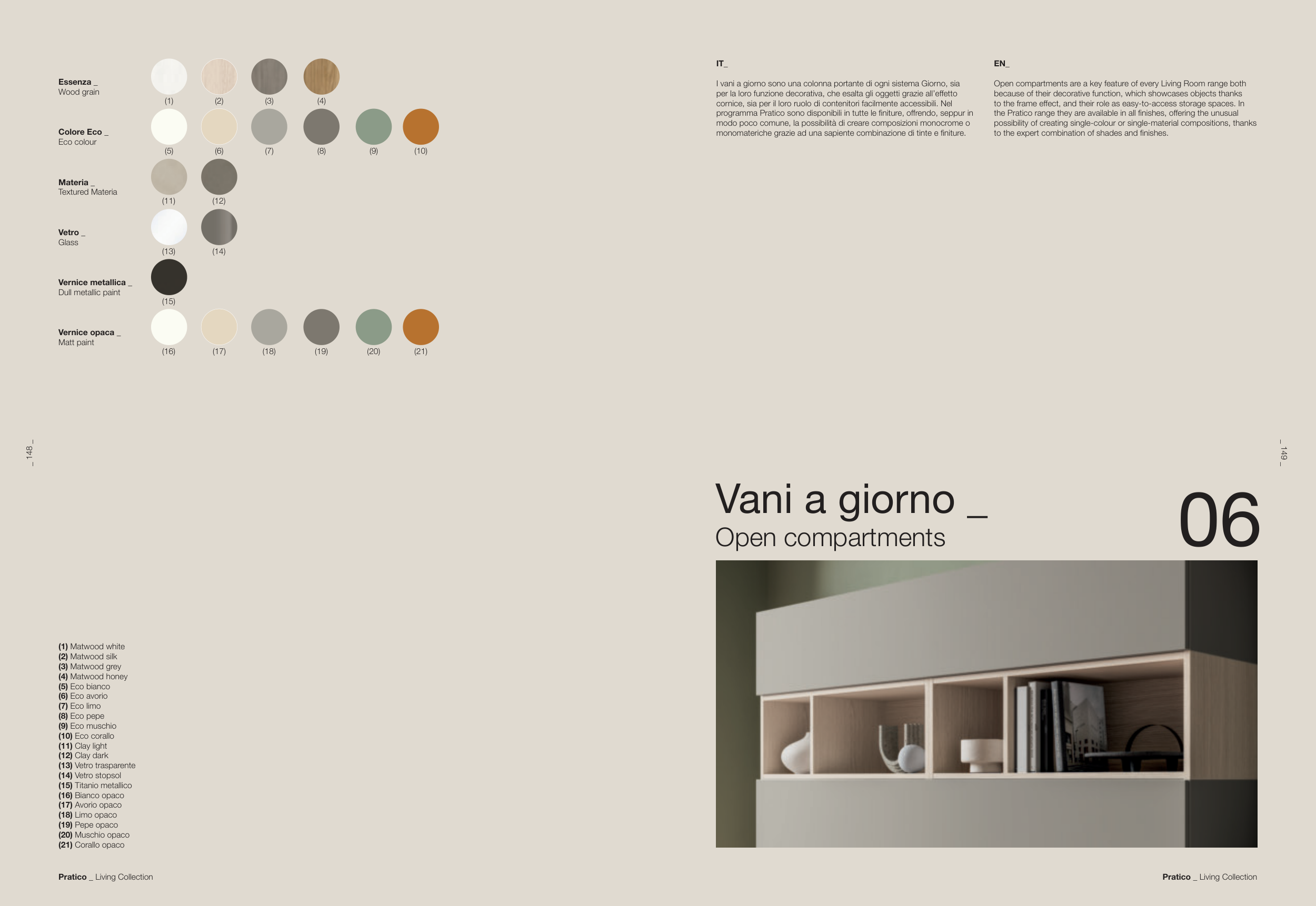 Essenza _
Wood grain
(1) (2) (3) (4)

Colore Eco _
Eco colour
(5) (6) (7) (8) (9) (10)

Materia _
Textured Materia
(11) (12)

Vetro _
Glass
(13) (14)

Vernice metallica _
Dull metallic paint
(15)

Vernice opaca _
Matt paint
(16) (17) (18) (19) (20) (21)

_ 148 _

(1) Matwood white
(2) Matwood silk
(3) Matwood grey
(4) Matwood honey
(5) Eco bianco
(6) Eco avorio
(7) Eco limo
(8) Eco pepe
(9) Eco muschio
(10) Eco corallo
(11) Clay light
(12) Clay dark
(13) Vetro trasparente
(14) Vetro stopsol
(15) Titanio metallico
(16) Bianco opaco
(17) Avorio opaco
(18) Limo opaco
(19) Pepe opaco
(20) Muschio opaco
(21) Corallo opaco

Pratico _ Living Collection

IT_

I vani a giorno sono una colonna portante di ogni sistema Giorno, sia per la loro funzione decorativa, che esalta gli oggetti grazie all'effetto cornice, sia per il loro ruolo di contenitori facilmente accessibili. Nel programma Pratico sono disponibili in tutte le finiture, offrendo, seppur in modo poco comune, la possibilità di creare composizioni monocrome o monomateriche grazie ad una sapiente combinazione di tinte e finiture.

EN_

Open compartments are a key feature of every Living Room range both because of their decorative function, which showcases objects thanks to the frame effect, and their role as easy-to-access storage spaces. In the Pratico range they are available in all finishes, offering the unusual possibility of creating single-colour or single-material compositions, thanks to the expert combination of shades and finishes.

_ 149 _

Vani a giorno _
Open compartments

06

Pratico _ Living Collection